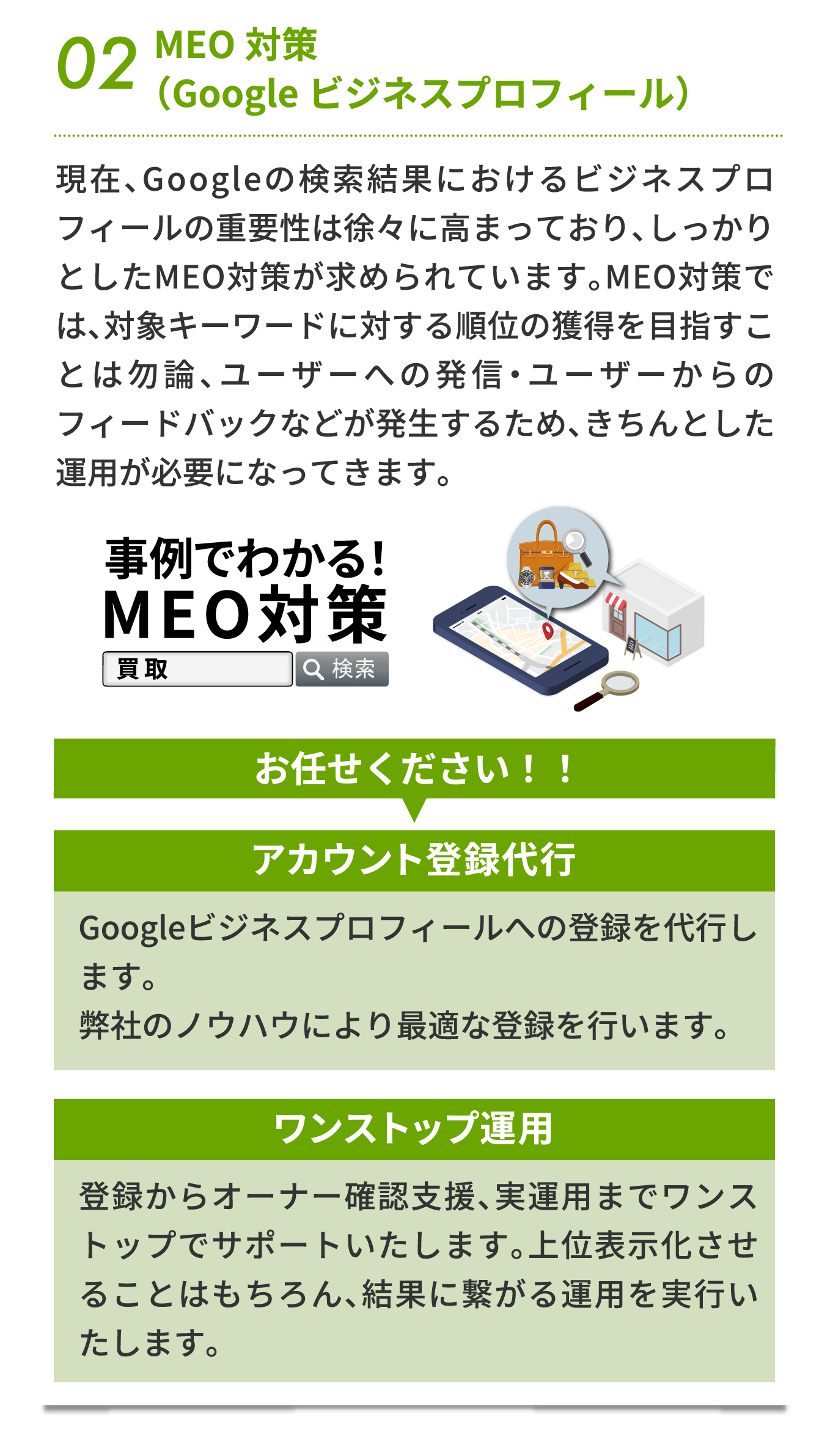 02 MEO 対策
（Google ビジネスプロフィール）

現在、Googleの検索結果におけるビジネスプロフィールの重要性は徐々に高まっており、しっかりとしたMEO対策が求められています。MEO対策では、対象キーワードに対する順位の獲得を目指すことは勿論、ユーザーへの発信・ユーザーからのフィードバックなどが発生するため、きちんとした運用が必要になってきます。

事例でわかる!
MEO対策
買取
検索

お任せください！！

アカウント登録代行

Googleビジネスプロフィールへの登録を代行します。
弊社のノウハウにより最適な登録を行います。

ワンストップ運用

登録からオーナー確認支援、実運用までワンストップでサポートいたします。上位表示化させることはもちろん、結果に繋がる運用を実行いたします。